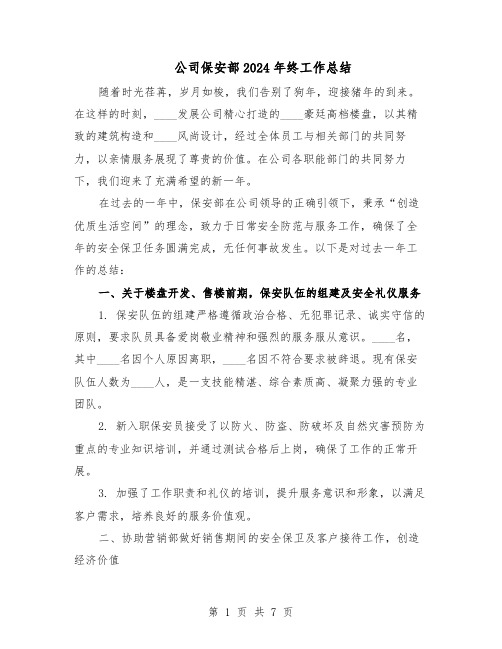 公司保安部2024年终工作总结

随着时光荏苒，岁月如梭，我们告别了狗年，迎接猪年的到来。在这样的时刻，____发展公司精心打造的____豪廷高档楼盘，以其精致的建筑构造和____风尚设计，经过全体员工与相关部门的共同努力，以亲情服务展现了尊贵的价值。在公司各职能部门的共同努力下，我们迎来了充满希望的新一年。

在过去的一年中，保安部在公司领导的正确引领下，秉承“创造优质生活空间”的理念，致力于日常安全防范与服务工作，确保了全年的安全保卫任务圆满完成，无任何事故发生。以下是对过去一年工作的总结：

一、关于楼盘开发、售楼前期，保安队伍的组建及安全礼仪服务

1. 保安队伍的组建严格遵循政治合格、无犯罪记录、诚实守信的原则，要求队员具备爱岗敬业精神和强烈的服务服从意识。____名，其中____名因个人原因离职，____名因不符合要求被辞退。现有保安队伍人数为____人，是一支技能精湛、综合素质高、凝聚力强的专业团队。

2. 新入职保安员接受了以防火、防盗、防破坏及自然灾害预防为重点的专业知识培训，并通过测试合格后上岗，确保了工作的正常开展。

3. 加强了工作职责和礼仪的培训，提升服务意识和形象，以满足客户需求，培养良好的服务价值观。

二、协助营销部做好销售期间的安全保卫及客户接待工作，创造经济价值

第 1 页 共 7 页